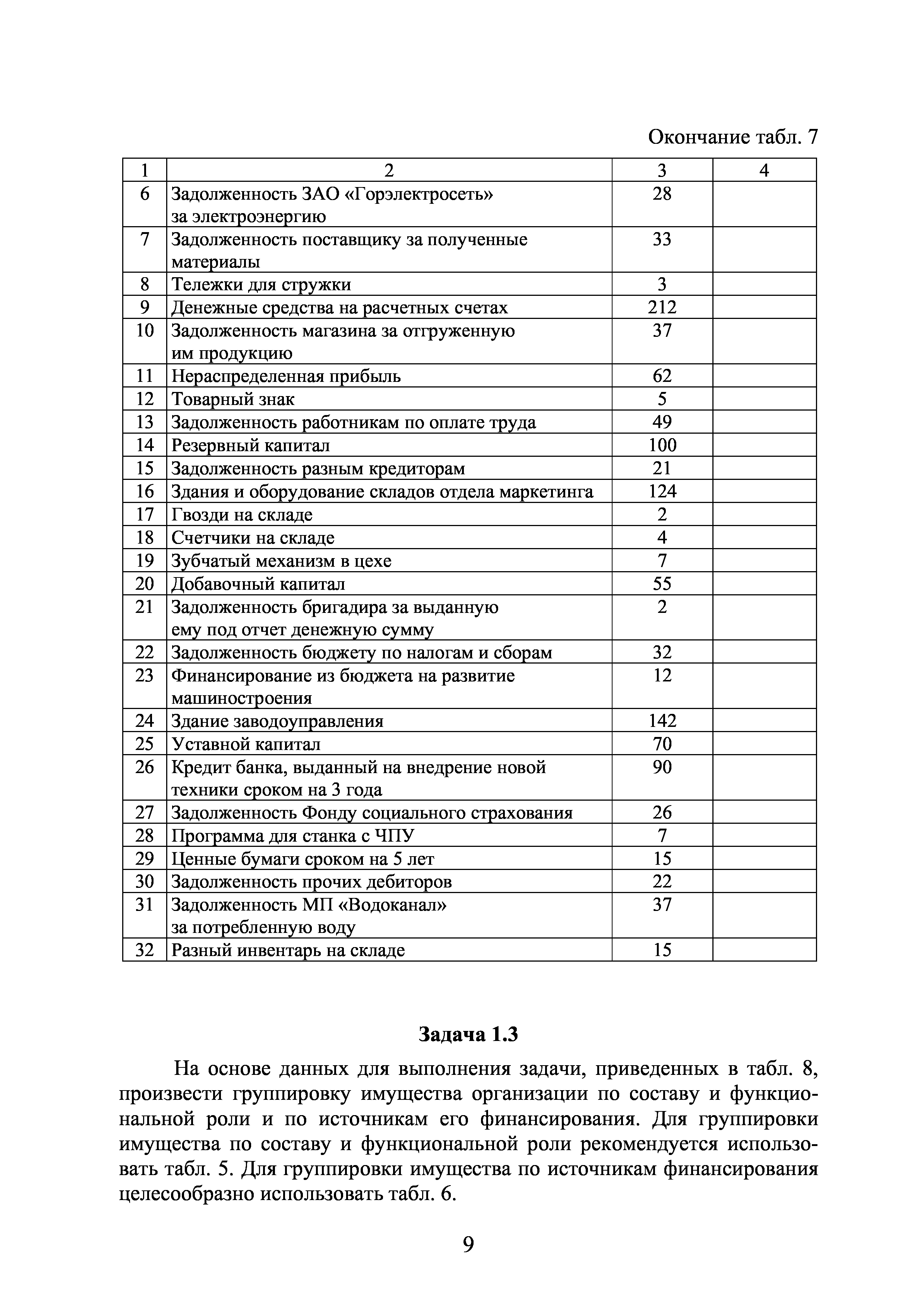 Окончание табл. 7

| 1 | 2 | 3 | 4 |
|---|---|---|---|
| 6 | Задолженность ЗАО «Горэлектросеть» за электроэнергию | 28 | |
| 7 | Задолженность поставщику за полученные материалы | 33 | |
| 8 | Тележки для стружки | 3 | |
| 9 | Денежные средства на расчетных счетах | 212 | |
| 10 | Задолженность магазина за отгруженную им продукцию | 37 | |
| 11 | Нераспределенная прибыль | 62 | |
| 12 | Товарный знак | 5 | |
| 13 | Задолженность работникам по оплате труда | 49 | |
| 14 | Резервный капитал | 100 | |
| 15 | Задолженность разным кредиторам | 21 | |
| 16 | Здания и оборудование складов отдела маркетинга | 124 | |
| 17 | Гвозди на складе | 2 | |
| 18 | Счетчики на складе | 4 | |
| 19 | Зубчатый механизм в цехе | 7 | |
| 20 | Добавочный капитал | 55 | |
| 21 | Задолженность бригадира за выданную ему под отчет денежную сумму | 2 | |
| 22 | Задолженность бюджету по налогам и сборам | 32 | |
| 23 | Финансирование из бюджета на развитие машиностроения | 12 | |
| 24 | Здание заводоуправления | 142 | |
| 25 | Уставной капитал | 70 | |
| 26 | Кредит банка, выданный на внедрение новой техники сроком на 3 года | 90 | |
| 27 | Задолженность Фонду социального страхования | 26 | |
| 28 | Программа для станка с ЧПУ | 7 | |
| 29 | Ценные бумаги сроком на 5 лет | 15 | |
| 30 | Задолженность прочих дебиторов | 22 | |
| 31 | Задолженность МП «Водоканал» за потребленную воду | 37 | |
| 32 | Разный инвентарь на складе | 15 | |

Задача 1.3

На основе данных для выполнения задачи, приведенных в табл. 8, произвести группировку имущества организации по составу и функциональной роли и по источникам его финансирования. Для группировки имущества по составу и функциональной роли рекомендуется использовать табл. 5. Для группировки имущества по источникам финансирования целесообразно использовать табл. 6.

9